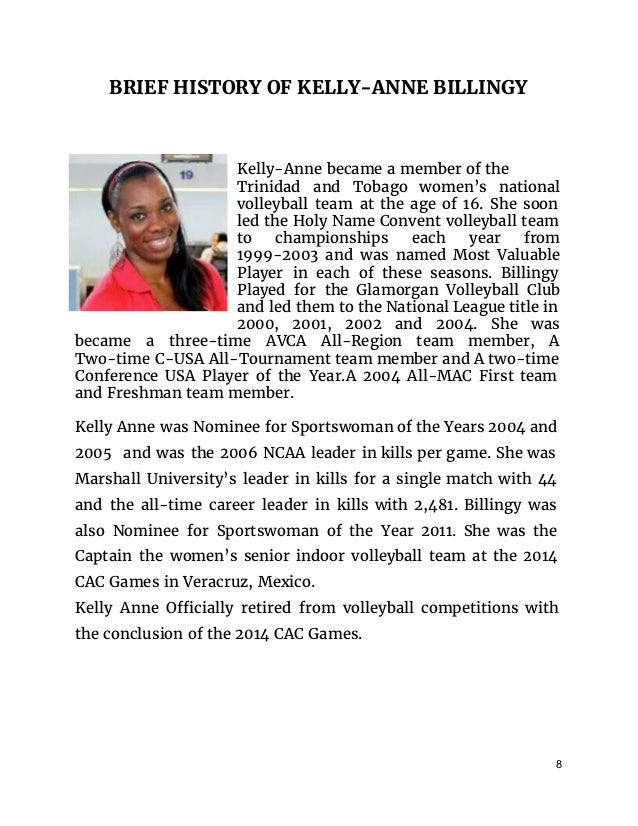 BRIEF HISTORY OF KELLY-ANNE BILLINGY

19

Kelly-Anne became a member of the Trinidad and Tobago women's national volleyball team at the age of 16. She soon led the Holy Name Convent volleyball team to championships each year from 1999-2003 and was named Most Valuable Player in each of these seasons. Billingy Played for the Glamorgan Volleyball Club and led them to the National League title in 2000, 2001, 2002 and 2004. She was became a three-time AVCA All-Region team member, A Two-time C-USA All-Tournament team member and A two-time Conference USA Player of the Year.A 2004 All-MAC First team and Freshman team member.

Kelly Anne was Nominee for Sportswoman of the Years 2004 and 2005 and was the 2006 NCAA leader in kills per game. She was Marshall University's leader in kills for a single match with 44 and the all-time career leader in kills with 2,481. Billingy was also Nominee for Sportswoman of the Year 2011. She was the Captain the women's senior indoor volleyball team at the 2014 CAC Games in Veracruz, Mexico.
Kelly Anne Officially retired from volleyball competitions with the conclusion of the 2014 CAC Games.

8